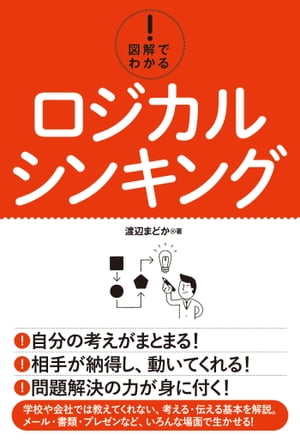 !
図解で
わかる

ロジカル
シンキング

渡辺まどか◎著

! 自分の考えがまとまる!
! 相手が納得し、動いてくれる!
! 問題解決の力が身に付く!

学校や会社では教えてくれない、考える・伝える基本を解説。
メール・書類・プレゼンなど、いろんな場面で生かせる!